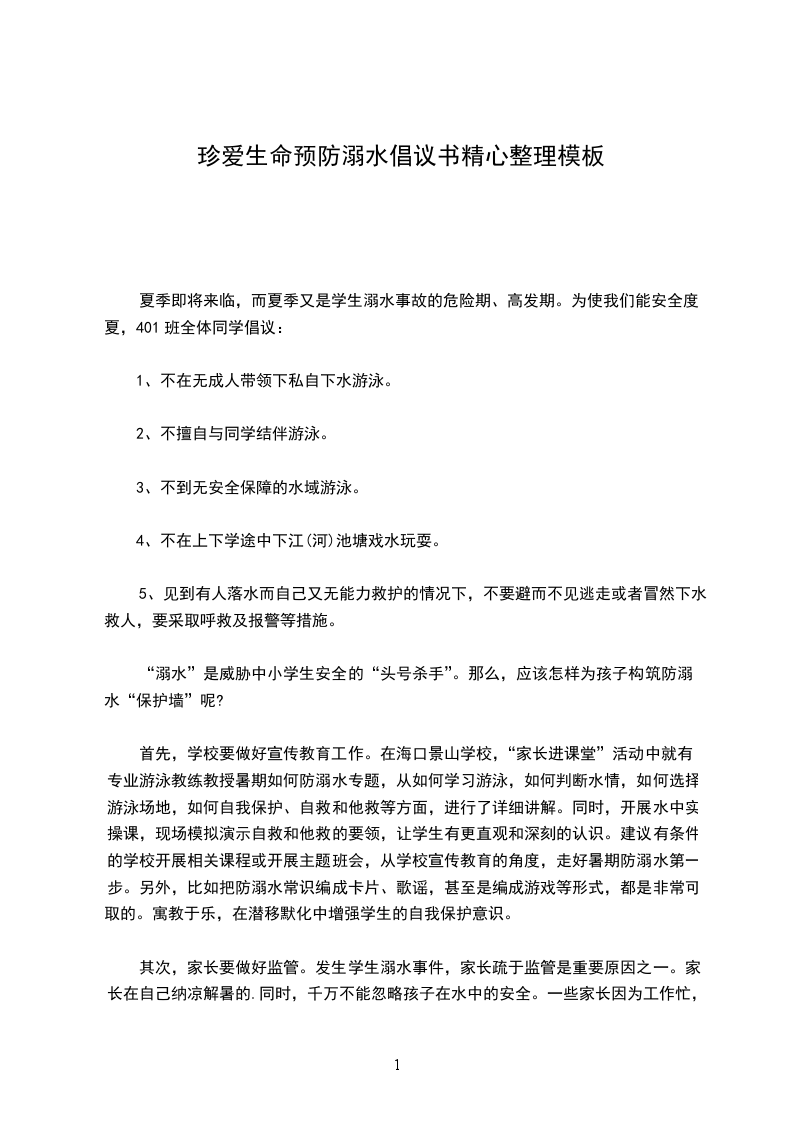 珍爱生命预防溺水倡议书精心整理模板

夏季即将来临，而夏季又是学生溺水事故的危险期、高发期。为使我们能安全度夏，401 班全体同学倡议：

1、不在无成人带领下私自下水游泳。

2、不擅自与同学结伴游泳。

3、不到无安全保障的水域游泳。

4、不在上下学途中下江(河)池塘戏水玩耍。

5、见到有人落水而自己又无能力救护的情况下，不要避而不见逃走或者冒然下水救人，要采取呼救及报警等措施。

“溺水”是威胁中小学生安全的“头号杀手”。那么，应该怎样为孩子构筑防溺水“保护墙”呢?

首先，学校要做好宣传教育工作。在海口景山学校，“家长进课堂”活动中就有专业游泳教练教授暑期如何防溺水专题，从如何学习游泳，如何判断水情，如何选择游泳场地，如何自我保护、自救和他救等方面，进行了详细讲解。同时，开展水中实操课，现场模拟演示自救和他救的要领，让学生有更直观和深刻的认识。建议有条件的学校开展相关课程或开展主题班会，从学校宣传教育的角度，走好暑期防溺水第一步。另外，比如把防溺水常识编成卡片、歌谣，甚至是编成游戏等形式，都是非常可取的。寓教于乐，在潜移默化中增强学生的自我保护意识。

其次，家长要做好监管。发生学生溺水事件，家长疏于监管是重要原因之一。家长在自己纳凉解暑的.同时，千万不能忽略孩子在水中的安全。一些家长因为工作忙，

1